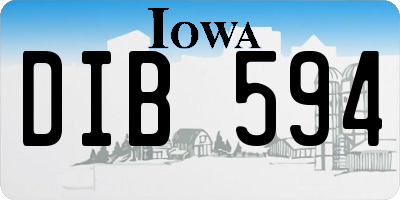 IOWA

DIB 594